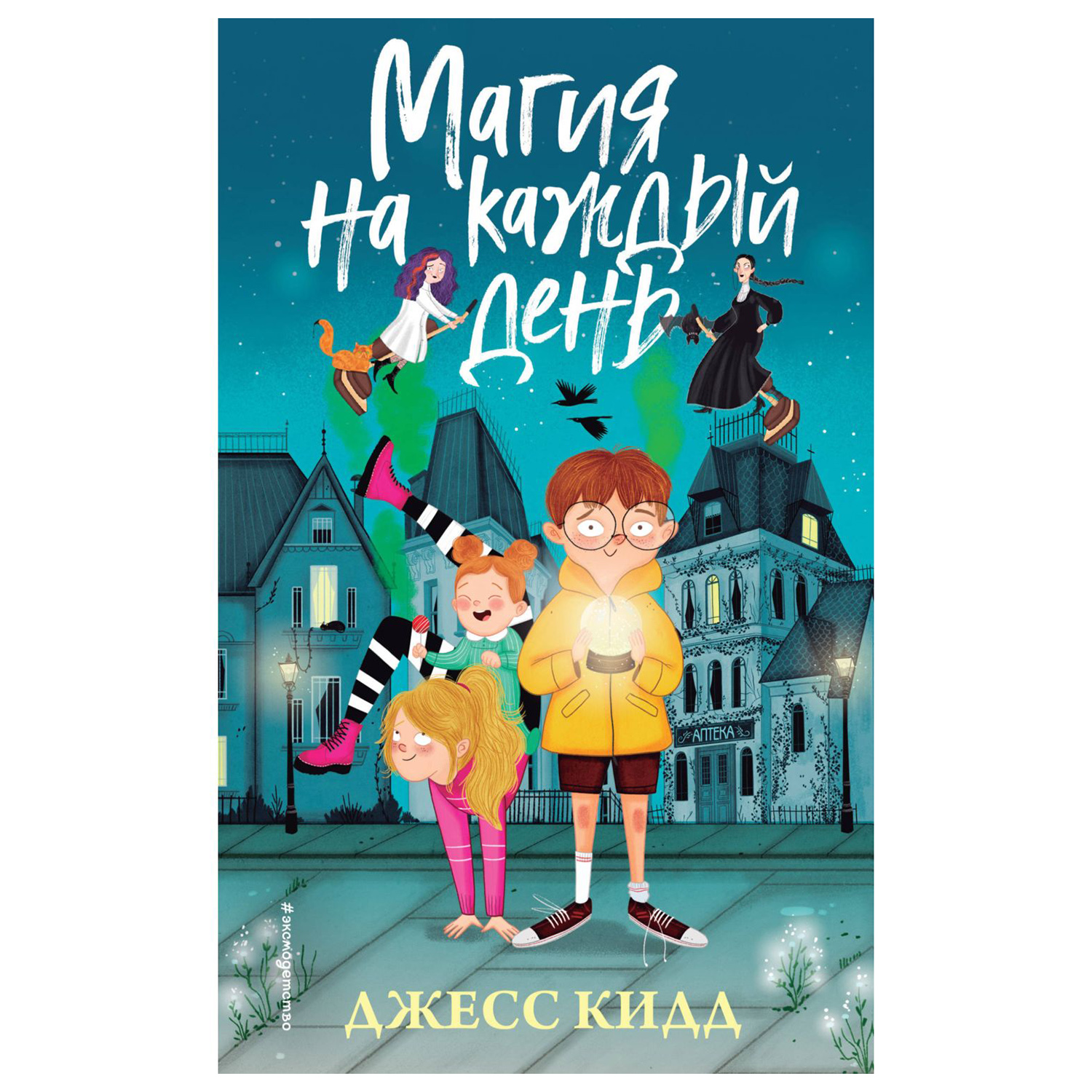 Магия на каждый день

АПТЕКА

#эксмодетство

ДЖЕСС КИДД